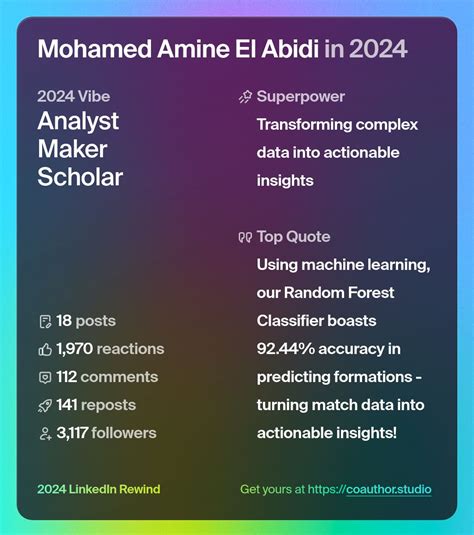 Mohamed Amine El Abidi in 2024

2024 Vibe
Analyst
Maker
Scholar

18 posts
1,970 reactions
112 comments
141 reposts
3,117 followers

Superpower
Transforming complex data into actionable insights

Top Quote
Using machine learning, our Random Forest Classifier boasts 92.44% accuracy in predicting formations - turning match data into actionable insights!

2024 LinkedIn Rewind

Get yours at https://coauthor.studio